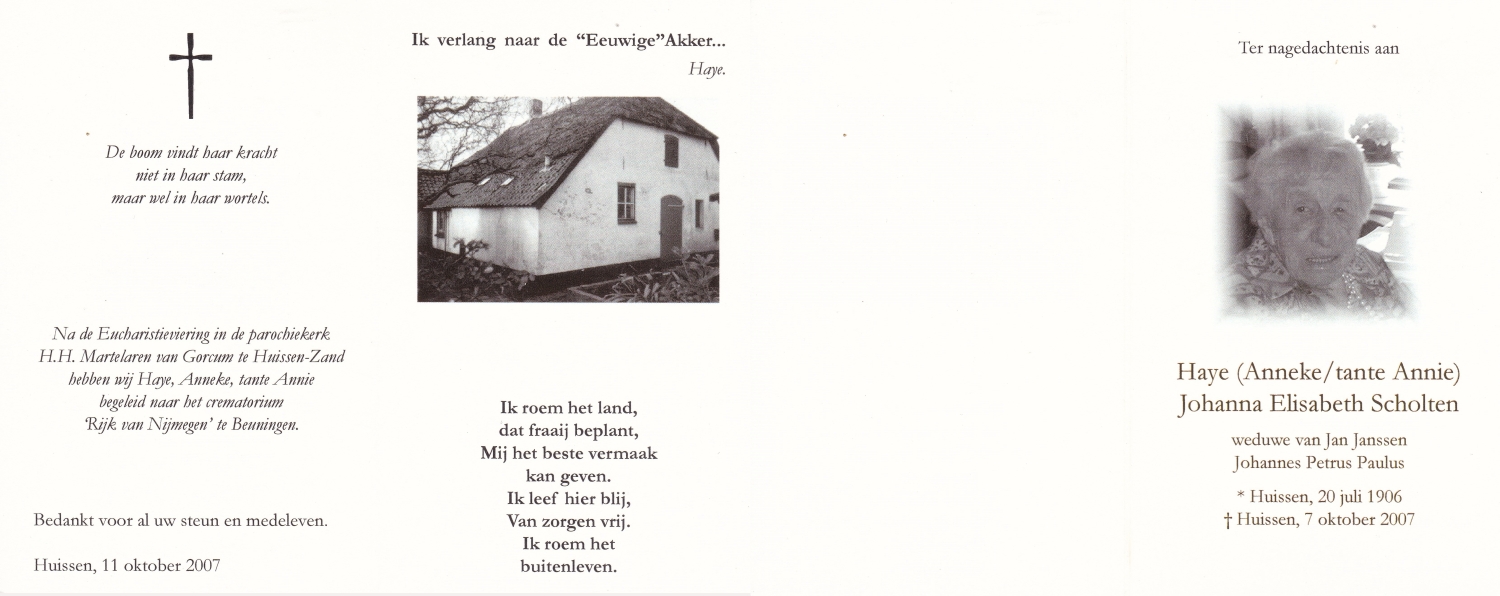 De boom vindt haar kracht
niet in haar stam,
maar wel in haar wortels.

Na de Eucharistieviering in de parochiekerk
H.H. Martelaren van Gorcum te Huissen-Zand
hebben wij Haye, Anneke, tante Annie
begeleid naar het crematorium
'Rijk van Nijmegen' te Beuningen.

Bedankt voor al uw steun en medeleven.

Huissen, 11 oktober 2007

Ik verlang naar de "Eeuwige"Akker...
Haye.

Ik roem het land,
dat fraaij beplant,
Mij het beste vermaak
kan geven.
Ik leef hier blij,
Van zorgen vrij.
Ik roem het
buitenleven.

Ter nagedachtenis aan

Haye (Anneke/tante Annie)
Johanna Elisabeth Scholten

weduwe van Jan Janssen
Johannes Petrus Paulus

* Huissen, 20 juli 1906
† Huissen, 7 oktober 2007